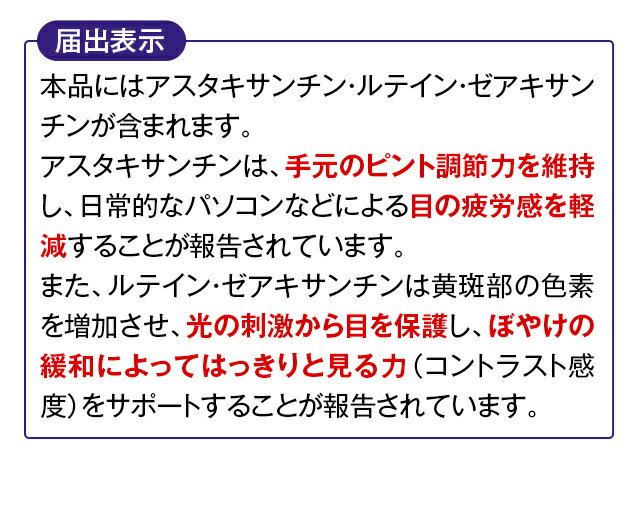 届出表示

本品にはアスタキサンチン・ルテイン・ゼアキサンチンが含まれます。
アスタキサンチンは、手元のピント調節力を維持し、日常的なパソコンなどによる目の疲労感を軽減することが報告されています。
また、ルテイン・ゼアキサンチンは黄斑部の色素を増加させ、光の刺激から目を保護し、ぼやけの緩和によってはっきりと見る力（コントラスト感度）をサポートすることが報告されています。